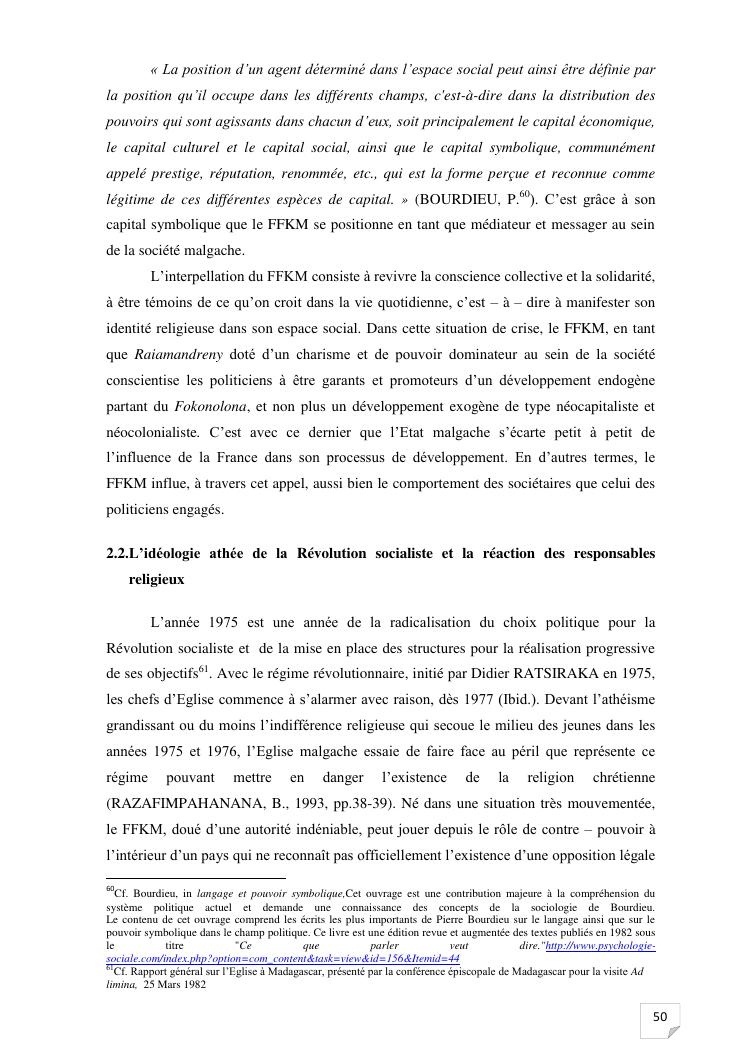 « La position d'un agent déterminé dans l'espace social peut ainsi être définie par la position qu'il occupe dans les différents champs, c'est-à-dire dans la distribution des pouvoirs qui sont agissants dans chacun d'eux, soit principalement le capital économique, le capital culturel et le capital social, ainsi que le capital symbolique, communément appelé prestige, réputation, renommée, etc., qui est la forme perçue et reconnue comme légitime de ces différentes espèces de capital. » (BOURDIEU, P.$^{60}$). C'est grâce à son capital symbolique que le FFKM se positionne en tant que médiateur et messager au sein de la société malgache.

L'interpellation du FFKM consiste à revivre la conscience collective et la solidarité, à être témoins de ce qu'on croit dans la vie quotidienne, c'est – à – dire à manifester son identité religieuse dans son espace social. Dans cette situation de crise, le FFKM, en tant que Raiamandreny doté d'un charisme et de pouvoir dominateur au sein de la société conscientise les politiciens à être garants et promoteurs d'un développement endogène partant du Fokonolona, et non plus un développement exogène de type néocapitaliste et néocolonialiste. C'est avec ce dernier que l'Etat malgache s'écarte petit à petit de l'influence de la France dans son processus de développement. En d'autres termes, le FFKM influe, à travers cet appel, aussi bien le comportement des sociétaires que celui des politiciens engagés.

2.2.L'idéologie athée de la Révolution socialiste et la réaction des responsables religieux

L'année 1975 est une année de la radicalisation du choix politique pour la Révolution socialiste et de la mise en place des structures pour la réalisation progressive de ses objectifs$^{61}$. Avec le régime révolutionnaire, initié par Didier RATSIRAKA en 1975, les chefs d'Eglise commence à s'alarmer avec raison, dès 1977 (Ibid.). Devant l'athéisme grandissant ou du moins l'indifférence religieuse qui secoue le milieu des jeunes dans les années 1975 et 1976, l'Eglise malgache essaie de faire face au péril que représente ce régime pouvant mettre en danger l'existence de la religion chrétienne (RAZAFIMPAHANANA, B., 1993, pp.38-39). Né dans une situation très mouvementée, le FFKM, doué d'une autorité indéniable, peut jouer depuis le rôle de contre – pouvoir à l'intérieur d'un pays qui ne reconnaît pas officiellement l'existence d'une opposition légale

$^{60}$Cf. Bourdieu, in langage et pouvoir symbolique,Cet ouvrage est une contribution majeure à la compréhension du système politique actuel et demande une connaissance des concepts de la sociologie de Bourdieu. Le contenu de cet ouvrage comprend les écrits les plus importants de Pierre Bourdieu sur le langage ainsi que sur le pouvoir symbolique dans le champ politique. Ce livre est une édition revue et augmentée des textes publiés en 1982 sous le titre "Ce que parler veut dire."http://www.psychologie-sociale.com/index.php?option=com_content&task=view&id=156&Itemid=44
$^{61}$Cf. Rapport général sur l'Eglise à Madagascar, présenté par la conférence épiscopale de Madagascar pour la visite Ad limina, 25 Mars 1982

50